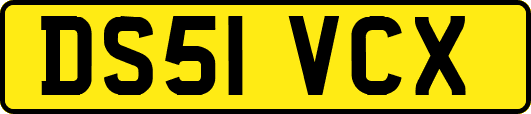 DS51 VCX